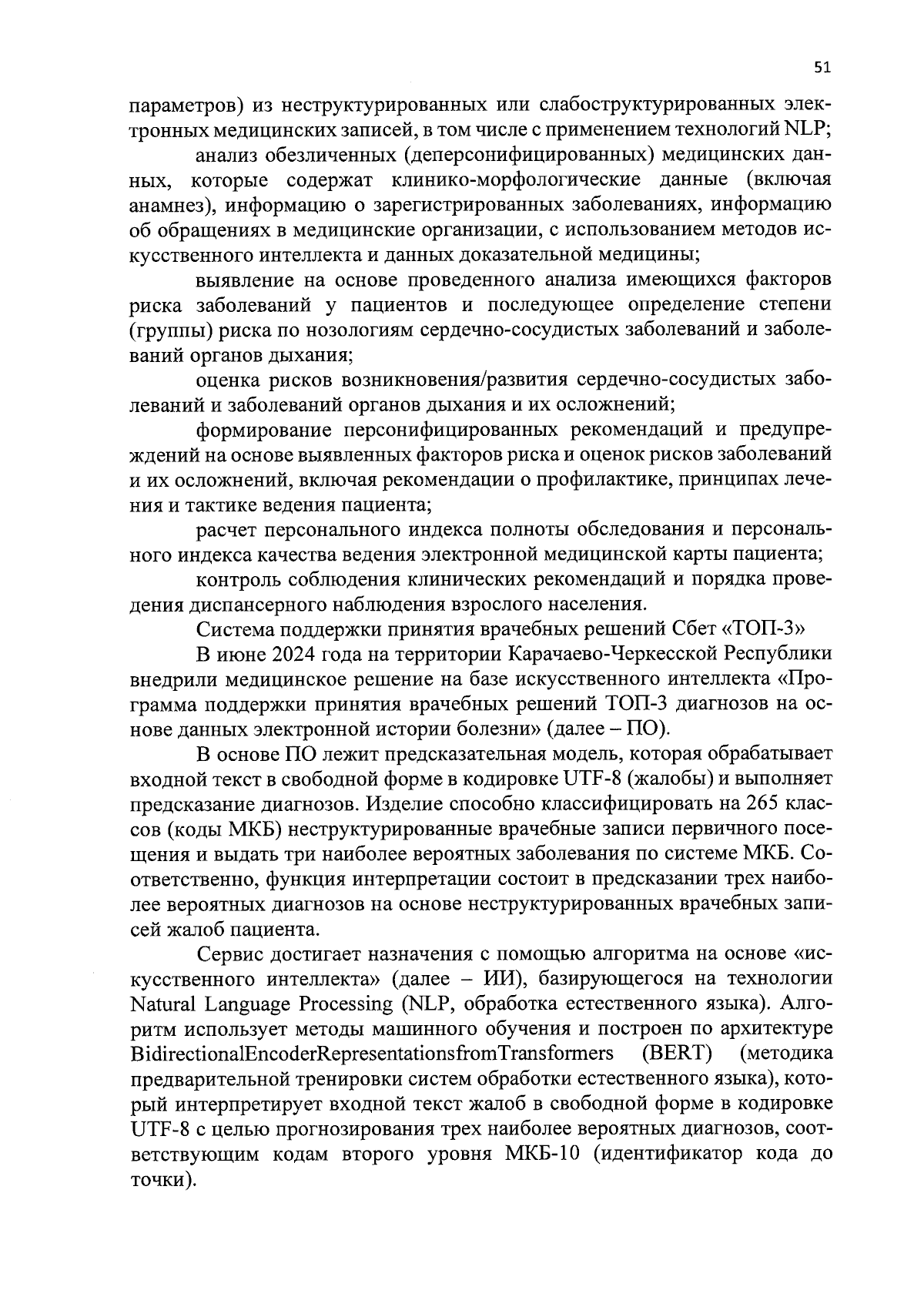 51

параметров) из неструктурированных или слабоструктурированных электронных медицинских записей, в том числе с применением технологий NLP;

анализ обезличенных (деперсонифицированных) медицинских данных, которые содержат клинико-морфологические данные (включая анамнез), информацию о зарегистрированных заболеваниях, информацию об обращениях в медицинские организации, с использованием методов искусственного интеллекта и данных доказательной медицины;

выявление на основе проведенного анализа имеющихся факторов риска заболеваний у пациентов и последующее определение степени (группы) риска по нозологиям сердечно-сосудистых заболеваний и заболеваний органов дыхания;

оценка рисков возникновения/развития сердечно-сосудистых заболеваний и заболеваний органов дыхания и их осложнений;

формирование персонифицированных рекомендаций и предупреждений на основе выявленных факторов риска и оценок рисков заболеваний и их осложнений, включая рекомендации о профилактике, принципах лечения и тактике ведения пациента;

расчет персонального индекса полноты обследования и персонального индекса качества ведения электронной медицинской карты пациента;

контроль соблюдения клинических рекомендаций и порядка проведения диспансерного наблюдения взрослого населения.

Система поддержки принятия врачебных решений Сбет «ТОП-3»

В июне 2024 года на территории Карачаево-Черкесской Республики внедрили медицинское решение на базе искусственного интеллекта «Программа поддержки принятия врачебных решений ТОП-3 диагнозов на основе данных электронной истории болезни» (далее – ПО).

В основе ПО лежит предсказательная модель, которая обрабатывает входной текст в свободной форме в кодировке UTF-8 (жалобы) и выполняет предсказание диагнозов. Изделие способно классифицировать на 265 классов (коды МКБ) неструктурированные врачебные записи первичного посещения и выдать три наиболее вероятных заболевания по системе МКБ. Соответственно, функция интерпретации состоит в предсказании трех наиболее вероятных диагнозов на основе неструктурированных врачебных записей жалоб пациента.

Сервис достигает назначения с помощью алгоритма на основе «искусственного интеллекта» (далее – ИИ), базирующегося на технологии Natural Language Processing (NLP, обработка естественного языка). Алгоритм использует методы машинного обучения и построен по архитектуре BidirectionalEncoderRepresentationsfromTransformers (BERT) (методика предварительной тренировки систем обработки естественного языка), который интерпретирует входной текст жалоб в свободной форме в кодировке UTF-8 с целью прогнозирования трех наиболее вероятных диагнозов, соответствующим кодам второго уровня МКБ-10 (идентификатор кода до точки).